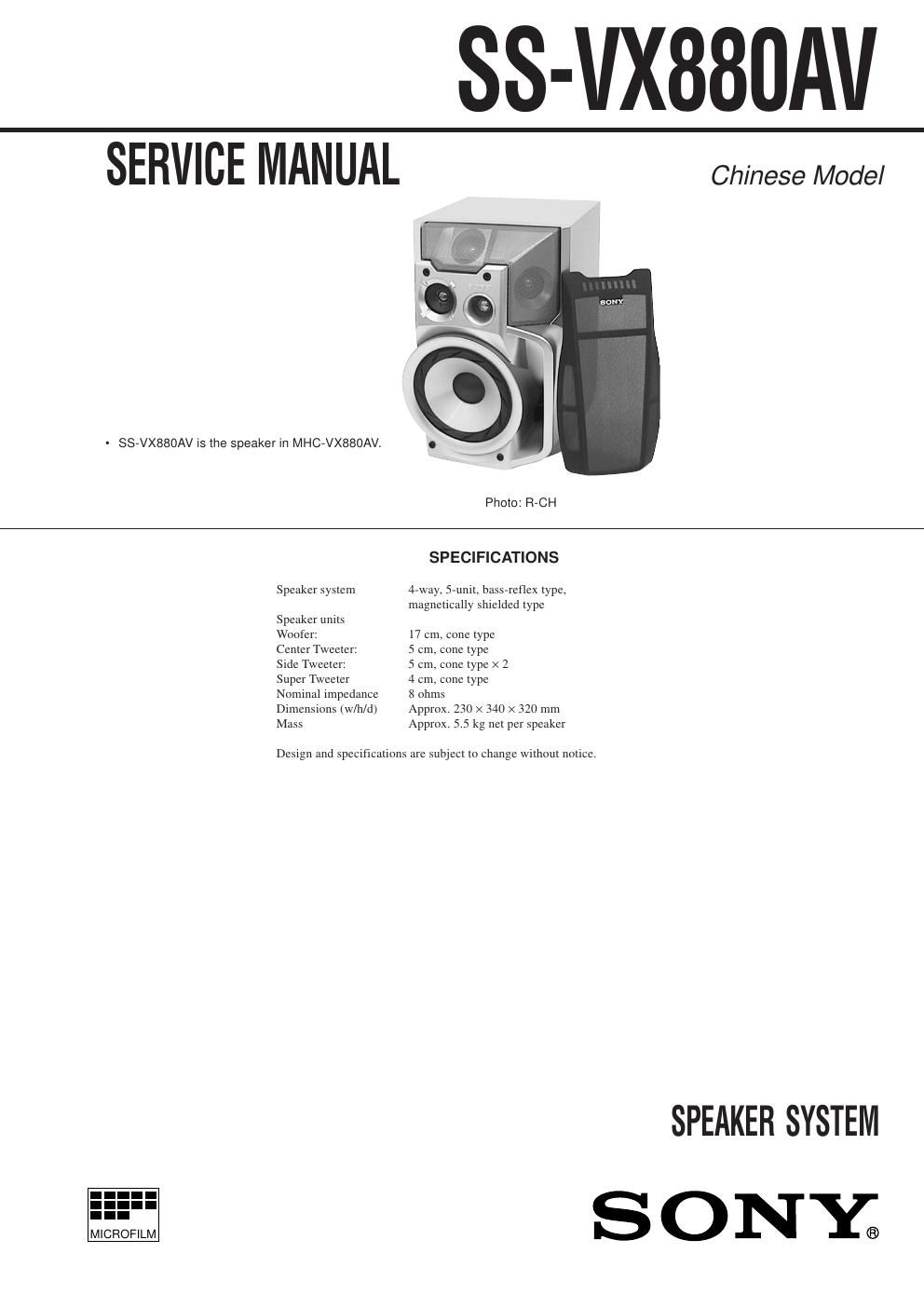 SS-VX880AV

SERVICE MANUAL

Chinese Model

SONY

• SS-VX880AV is the speaker in MHC-VX880AV.

Photo: R-CH

SPECIFICATIONS

| | |
|---|---|
| Speaker system | 4-way, 5-unit, bass-reflex type, magnetically shielded type |
| Speaker units | |
| Woofer: | 17 cm, cone type |
| Center Tweeter: | 5 cm, cone type |
| Side Tweeter: | 5 cm, cone type $\times$ 2 |
| Super Tweeter | 4 cm, cone type |
| Nominal impedance | 8 ohms |
| Dimensions (w/h/d) | Approx. 230 $\times$ 340 $\times$ 320 mm |
| Mass | Approx. 5.5 kg net per speaker |

Design and specifications are subject to change without notice.

SPEAKER SYSTEM

MICROFILM

SONY®